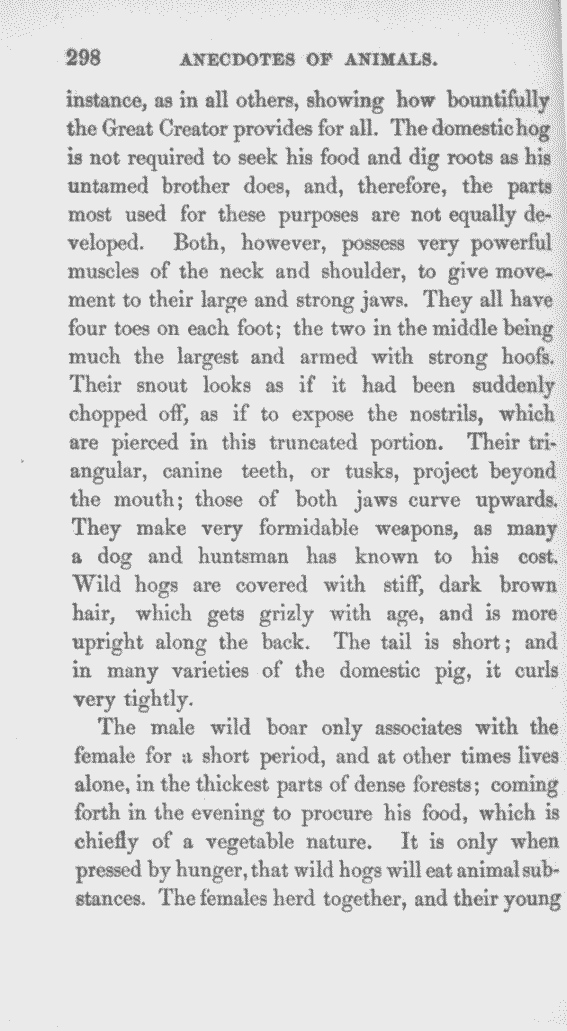 298 ANECDOTES OF ANIMALS.

instance, as in all others, showing how bountifully the Great Creator provides for all. The domestic hog is not required to seek his food and dig roots as his untamed brother does, and, therefore, the parts most used for these purposes are not equally developed. Both, however, possess very powerful muscles of the neck and shoulder, to give movement to their large and strong jaws. They all have four toes on each foot; the two in the middle being much the largest and armed with strong hoofs. Their snout looks as if it had been suddenly chopped off, as if to expose the nostrils, which are pierced in this truncated portion. Their triangular, canine teeth, or tusks, project beyond the mouth; those of both jaws curve upwards. They make very formidable weapons, as many a dog and huntsman has known to his cost. Wild hogs are covered with stiff, dark brown hair, which gets grizly with age, and is more upright along the back. The tail is short; and in many varieties of the domestic pig, it curls very tightly.

The male wild boar only associates with the female for a short period, and at other times lives alone, in the thickest parts of dense forests; coming forth in the evening to procure his food, which is chiefly of a vegetable nature. It is only when pressed by hunger, that wild hogs will eat animal substances. The females herd together, and their young